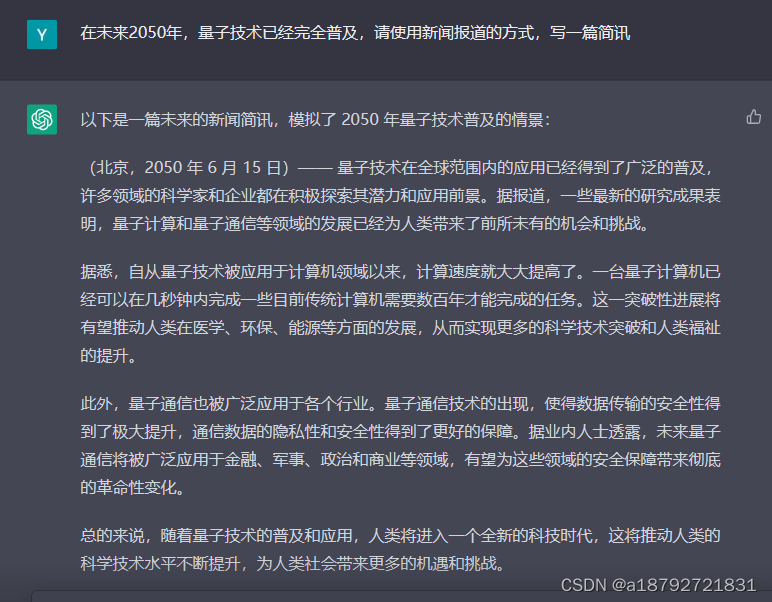 Y

在未来2050年，量子技术已经完全普及，请使用新闻报道的方式，写一篇简讯

以下是一篇未来的新闻简讯，模拟了 2050 年量子技术普及的情景：

（北京，2050 年 6 月 15 日）—— 量子技术在全球范围内的应用已经得到了广泛的普及，许多领域的科学家和企业都在积极探索其潜力和应用前景。据报道，一些最新的研究成果表明，量子计算和量子通信等领域的发展已经为人类带来了前所未有的机会和挑战。

据悉，自从量子技术被应用于计算机领域以来，计算速度就大大提高了。一台量子计算机已经可以在几秒钟内完成一些目前传统计算机需要数百年才能完成的任务。这一突破性进展将有望推动人类在医学、环保、能源等方面的发展，从而实现更多的科学技术突破和人类福祉的提升。

此外，量子通信也被广泛应用于各个行业。量子通信技术的出现，使得数据传输的安全性得到了极大提升，通信数据的隐私性和安全性得到了更好的保障。据业内人士透露，未来量子通信将被广泛应用于金融、军事、政治和商业等领域，有望为这些领域的安全保障带来彻底的革命性变化。

总的来说，随着量子技术的普及和应用，人类将进入一个全新的科技时代，这将推动人类的科学技术水平不断提升，为人类社会带来更多的机遇和挑战。

CSDN @a18792721831